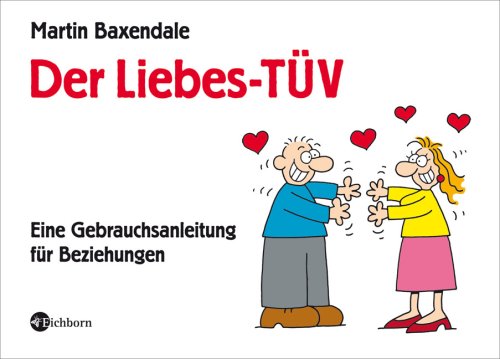 Martin Baxendale

Der Liebes-TÜV

Eine Gebrauchsanleitung für Beziehungen

Eichborn